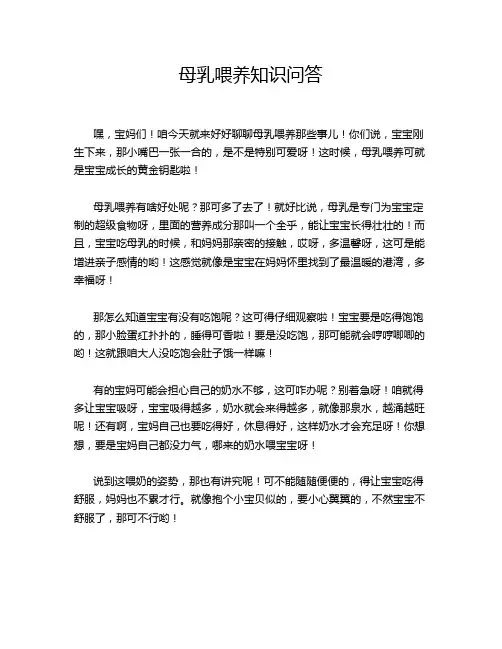 母乳喂养知识问答

嘿，宝妈们！咱今天就来好好聊聊母乳喂养那些事儿！你们说，宝宝刚生下来，那小嘴巴一张一合的，是不是特别可爱呀！这时候，母乳喂养可就是宝宝成长的黄金钥匙啦！

母乳喂养有啥好处呢？那可多了去了！就好比说，母乳是专门为宝宝定制的超级食物呀，里面的营养成分那叫一个全乎，能让宝宝长得壮壮的！而且，宝宝吃母乳的时候，和妈妈那亲密的接触，哎呀，多温馨呀，这可是能增进亲子感情的哟！这感觉就像是宝宝在妈妈怀里找到了最温暖的港湾，多幸福呀！

那怎么知道宝宝有没有吃饱呢？这可得仔细观察啦！宝宝要是吃得饱饱的，那小脸蛋红扑扑的，睡得可香啦！要是没吃饱，那可能就会哼哼唧唧的哟！这就跟咱大人没吃饱会肚子饿一样嘛！

有的宝妈可能会担心自己的奶水不够，这可咋办呢？别着急呀！咱就得多让宝宝吸呀，宝宝吸得越多，奶水就会来得越多，就像那泉水，越涌越旺呢！还有啊，宝妈自己也要吃得好，休息得好，这样奶水才会充足呀！你想想，要是宝妈自己都没力气，哪来的奶水喂宝宝呀！

说到这喂奶的姿势，那也有讲究呢！可不能随随便便的，得让宝宝吃得舒服，妈妈也不累才行。就像抱个小宝贝似的，要小心翼翼的，不然宝宝不舒服了，那可不行哟！